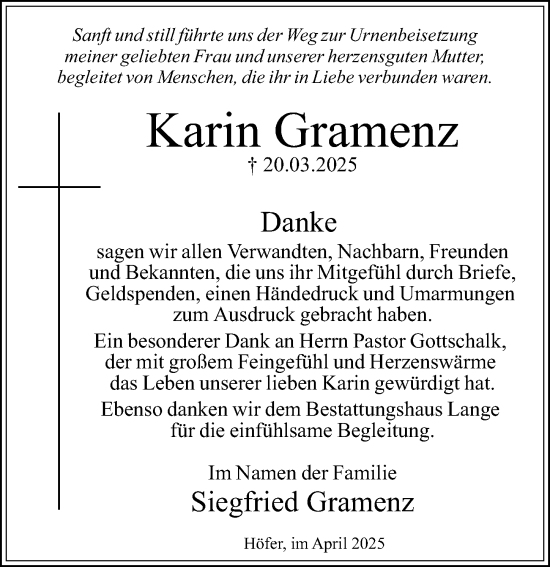 Sanft und still führte uns der Weg zur Urnenbeisetzung meiner geliebten Frau und unserer herzensguten Mutter, begleitet von Menschen, die ihr in Liebe verbunden waren.

Karin Gramenz

† 20.03.2025

Danke

sagen wir allen Verwandten, Nachbarn, Freunden und Bekannten, die uns ihr Mitgefühl durch Briefe, Geldspenden, einen Händedruck und Umarmungen zum Ausdruck gebracht haben.

Ein besonderer Dank an Herrn Pastor Gottschalk, der mit großem Feingefühl und Herzenswärme das Leben unserer lieben Karin gewürdigt hat.

Ebenso danken wir dem Bestattungshaus Lange für die einfühlsame Begleitung.

Im Namen der Familie

Siegfried Gramenz

Höfer, im April 2025